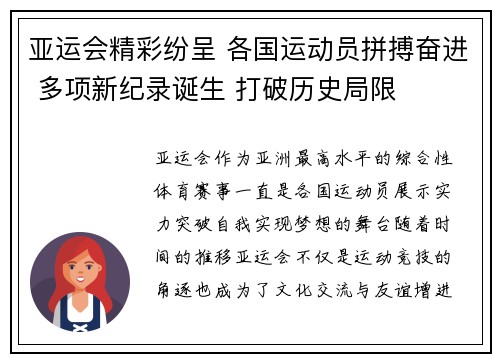 亚运会精彩纷呈 各国运动员拼搏奋进 多项新纪录诞生 打破历史局限

亚运会作为亚洲最高水平的综合性体育赛事一直是各国运动员展示实力突破自我实现梦想的舞台随着时间的推移亚运会不仅是运动竞技的角逐也成为了文化交流与友谊增进